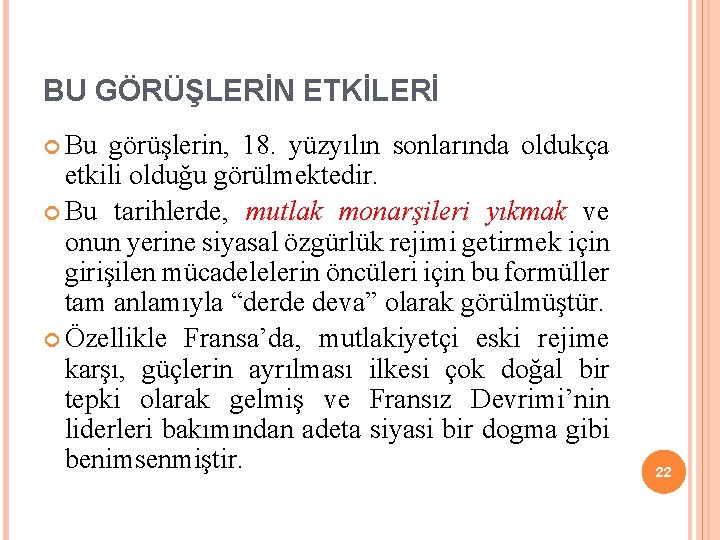 BU GÖRÜŞLERİN ETKİLERİ

• Bu görüşlerin, 18. yüzyılın sonlarında oldukça etkili olduğu görülmektedir.

• Bu tarihlerde, mutlak monarşileri yıkmak ve onun yerine siyasal özgürlük rejimi getirmek için girişilen mücadelelerin öncüleri için bu formüller tam anlamıyla "derde deva" olarak görülmüştür.

• Özellikle Fransa'da, mutlakiyetçi eski rejime karşı, güçlerin ayrılması ilkesi çok doğal bir tepki olarak gelmiş ve Fransız Devrimi'nin liderleri bakımından adeta siyasi bir dogma gibi benimsenmiştir.

22